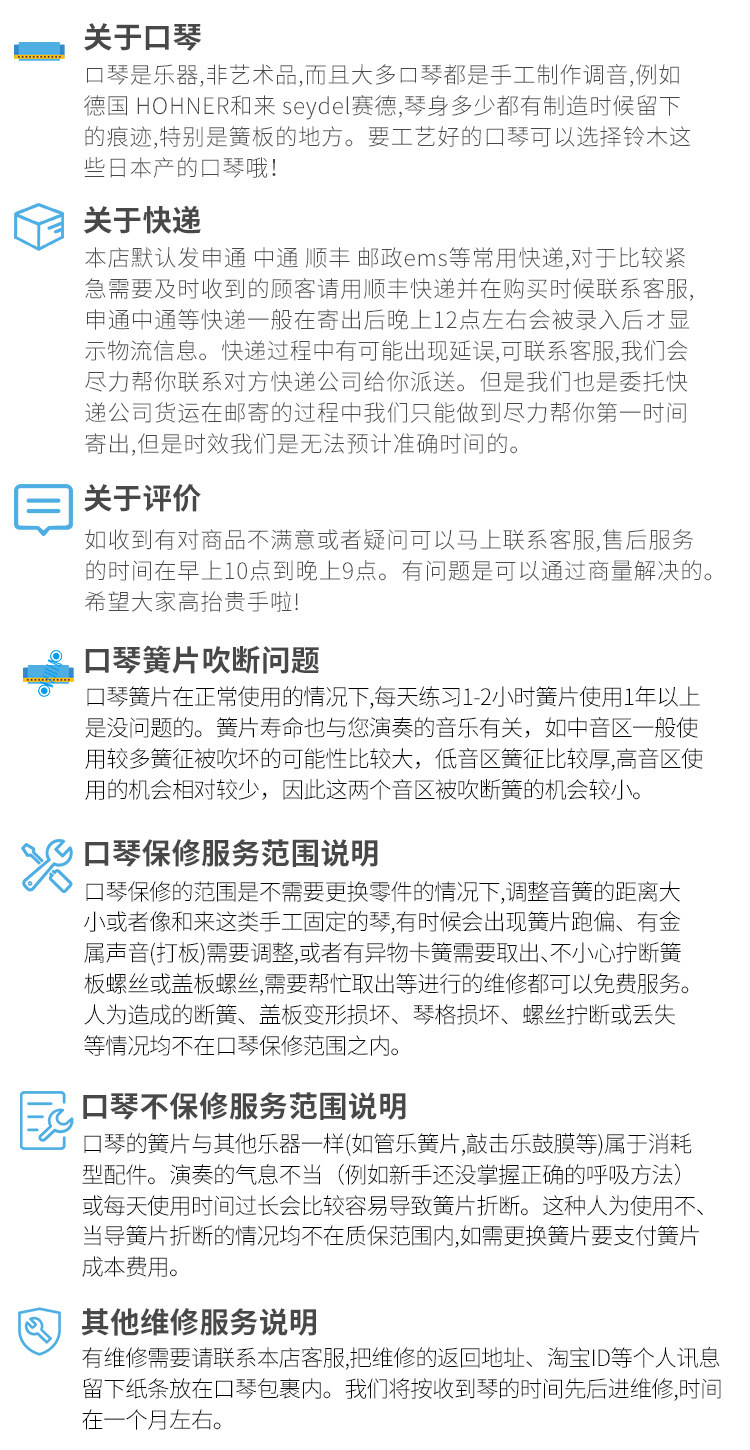 关于口琴

口琴是乐器,非艺术品,而且大多口琴都是手工制作调音,例如德国 HOHNER和来 seydel赛德,琴身多少都有制造时候留下的痕迹,特别是簧板的地方。要工艺好的口琴可以选择铃木这些日本产的口琴哦!

关于快递

本店默认发申通 中通 顺丰 邮政ems等常用快递,对于比较紧急需要及时收到的顾客请用顺丰快递并在购买时候联系客服,申通中通等快递一般在寄出后晚上12点左右会被录入后才显示物流信息。快递过程中有可能出现延误,可联系客服,我们会尽力帮你联系对方快递公司给你派送。但是我们也是委托快递公司货运在邮寄的过程中我们只能做到尽力帮你第一时间寄出,但是时效我们是无法预计准确时间的。

关于评价

如收到有对商品不满意或者疑问可以马上联系客服,售后服务的时间在早上10点到晚上9点。有问题是可以通过商量解决的。希望大家高抬贵手啦!

口琴簧片吹断问题

口琴簧片在正常使用的情况下,每天练习1-2小时簧片使用1年以上是没问题的。簧片寿命也与您演奏的音乐有关，如中音区一般使用较多簧征被吹坏的可能性比较大，低音区簧征比较厚,高音区使用的机会相对较少，因此这两个音区被吹断簧的机会较小。

口琴保修服务范围说明

口琴保修的范围是不需要更换零件的情况下,调整音簧的距离大小或者像和来这类手工固定的琴,有时候会出现簧片跑偏、有金属声音(打板)需要调整,或者有异物卡簧需要取出、不小心拧断簧板螺丝或盖板螺丝,需要帮忙取出等进行的维修都可以免费服务。人为造成的断簧、盖板变形损坏、琴格损坏、螺丝拧断或丢失等情况均不在口琴保修范围之内。

口琴不保修服务范围说明

口琴的簧片与其他乐器一样(如管乐簧片,敲击乐鼓膜等)属于消耗型配件。演奏的气息不当（例如新手还没掌握正确的呼吸方法）或每天使用时间过长会比较容易导致簧片折断。这种人为使用不、当导簧片折断的情况均不在质保范围内,如需更换簧片要支付簧片成本费用。

其他维修服务说明

有维修需要请联系本店客服,把维修的返回地址、淘宝ID等个人讯息留下纸条放在口琴包裹内。我们将按收到琴的时间先后进维修,时间在一个月左右。